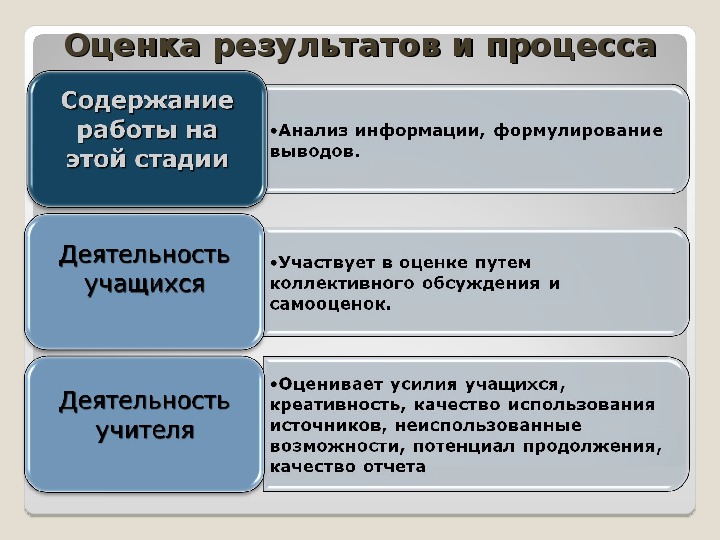 Оценка результатов и процесса

Содержание работы на этой стадии

•Анализ информации, формулирование выводов.

Деятельность учащихся

•Участвует в оценке путем коллективного обсуждения и самооценок.

Деятельность учителя

•Оценивает усилия учащихся, креативность, качество использования источников, неиспользованные возможности, потенциал продолжения, качество отчета